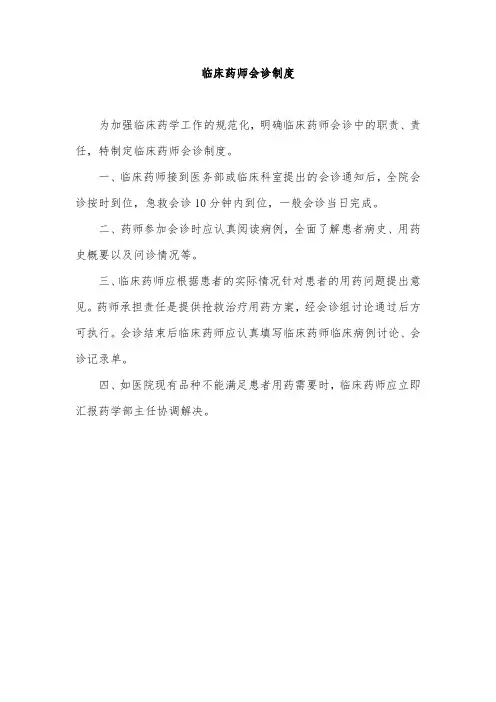 临床药师会诊制度

为加强临床药学工作的规范化，明确临床药师会诊中的职责、责任，特制定临床药师会诊制度。

一、临床药师接到医务部或临床科室提出的会诊通知后，全院会诊按时到位，急救会诊10分钟内到位，一般会诊当日完成。

二、药师参加会诊时应认真阅读病例，全面了解患者病史、用药史概要以及问诊情况等。

三、临床药师应根据患者的实际情况针对患者的用药问题提出意见。药师承担责任是提供抢救治疗用药方案，经会诊组讨论通过后方可执行。会诊结束后临床药师应认真填写临床药师临床病例讨论、会诊记录单。

四、如医院现有品种不能满足患者用药需要时，临床药师应立即汇报药学部主任协调解决。